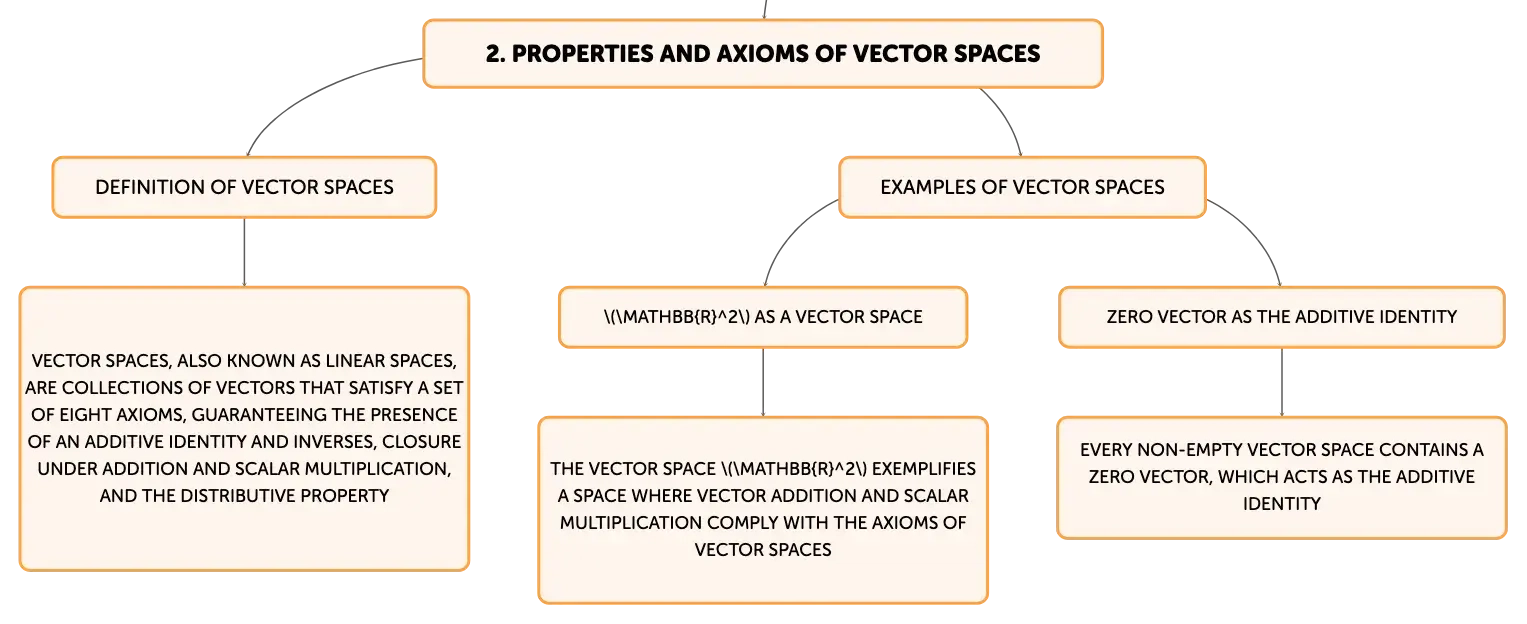 2. PROPERTIES AND AXIOMS OF VECTOR SPACES

DEFINITION OF VECTOR SPACES

VECTOR SPACES, ALSO KNOWN AS LINEAR SPACES, ARE COLLECTIONS OF VECTORS THAT SATISFY A SET OF EIGHT AXIOMS, GUARANTEEING THE PRESENCE OF AN ADDITIVE IDENTITY AND INVERSES, CLOSURE UNDER ADDITION AND SCALAR MULTIPLICATION, AND THE DISTRIBUTIVE PROPERTY

EXAMPLES OF VECTOR SPACES

\(\MATHBB{R}^2\) AS A VECTOR SPACE

THE VECTOR SPACE \(\MATHBB{R}^2\) EXEMPLIFIES A SPACE WHERE VECTOR ADDITION AND SCALAR MULTIPLICATION COMPLY WITH THE AXIOMS OF VECTOR SPACES

ZERO VECTOR AS THE ADDITIVE IDENTITY

EVERY NON-EMPTY VECTOR SPACE CONTAINS A ZERO VECTOR, WHICH ACTS AS THE ADDITIVE IDENTITY